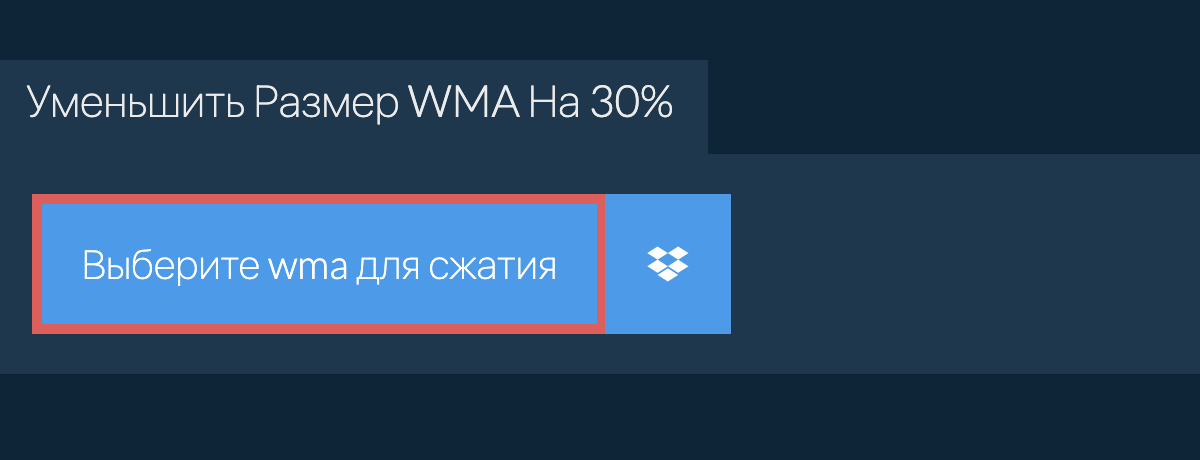 Уменьшить Размер WMA На 30%

Выберите wma для сжатия